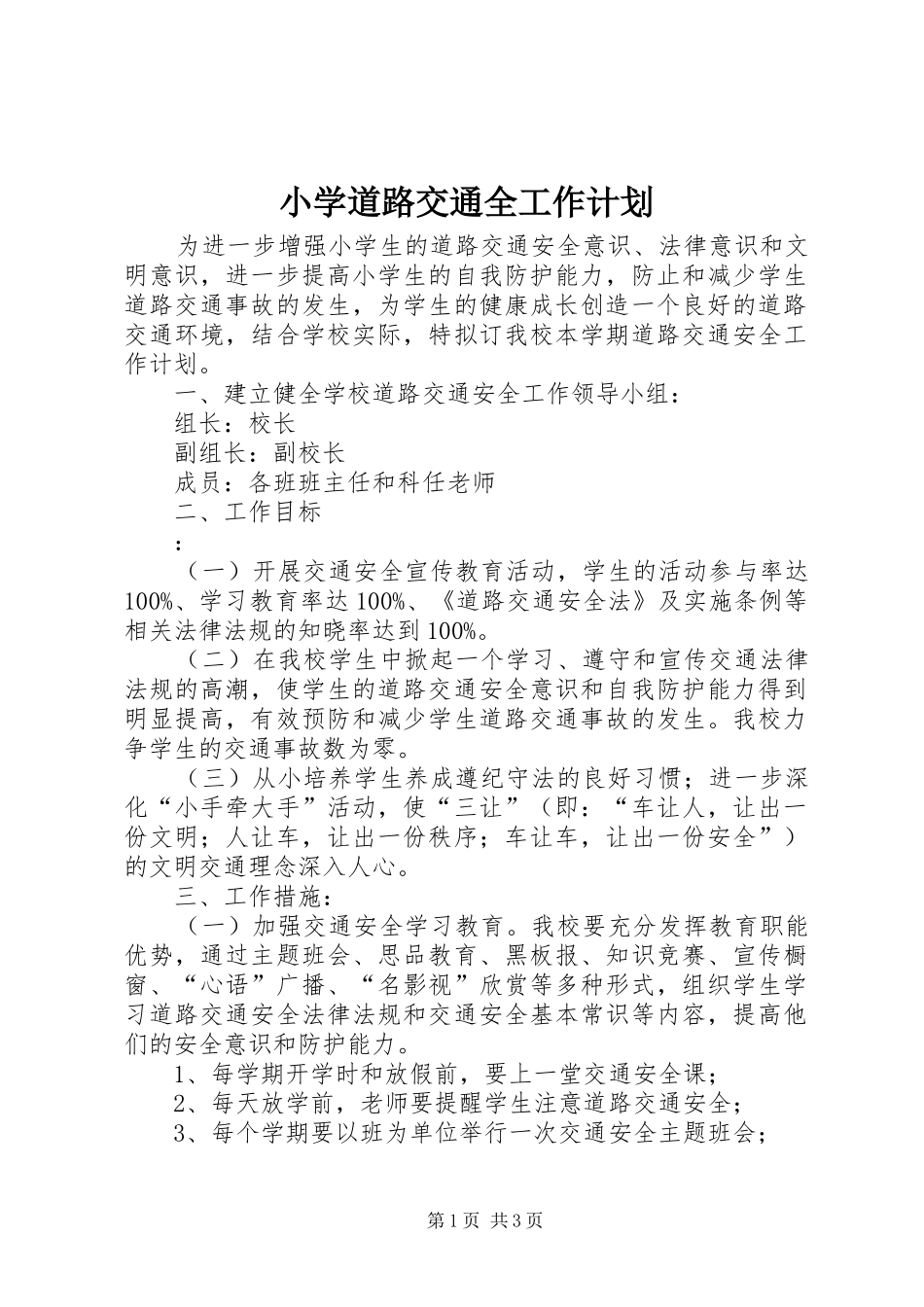 小学道路交通全工作计划

为进一步增强小学生的道路交通安全意识、法律意识和文明意识，进一步提高小学生的自我防护能力，防止和减少学生道路交通事故的发生，为学生的健康成长创造一个良好的道路交通环境，结合学校实际，特拟订我校本学期道路交通安全工作计划。

一、建立健全学校道路交通安全工作领导小组：

组长：校长

副组长：副校长

成员：各班班主任和科任老师

二、工作目标

：

（一）开展交通安全宣传教育活动，学生的活动参与率达100%、学习教育率达100%、《道路交通安全法》及实施条例等相关法律法规的知晓率达到100%。

（二）在我校学生中掀起一个学习、遵守和宣传交通法律法规的高潮，使学生的道路交通安全意识和自我防护能力得到明显提高，有效预防和减少学生道路交通事故的发生。我校力争学生的交通事故数为零。

（三）从小培养学生养成遵纪守法的良好习惯；进一步深化“小手牵大手”活动，使“三让”（即：“车让人，让出一份文明；人让车，让出一份秩序；车让车，让出一份安全”）的文明交通理念深入人心。

三、工作措施：

（一）加强交通安全学习教育。我校要充分发挥教育职能优势，通过主题班会、思品教育、黑板报、知识竞赛、宣传橱窗、“心语”广播、“名影视”欣赏等多种形式，组织学生学习道路交通安全法律法规和交通安全基本常识等内容，提高他们的安全意识和防护能力。

1、每学期开学时和放假前，要上一堂交通安全课；

2、每天放学前，老师要提醒学生注意道路交通安全；

3、每个学期要以班为单位举行一次交通安全主题班会；

第1页 共3页